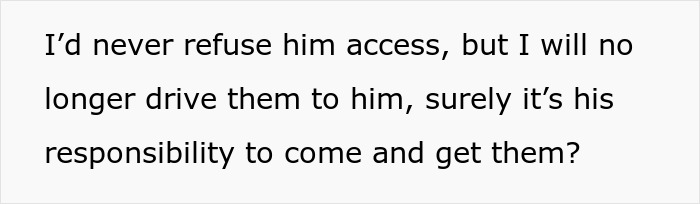 I’d never refuse him access, but I will no longer drive them to him, surely it’s his responsibility to come and get them?